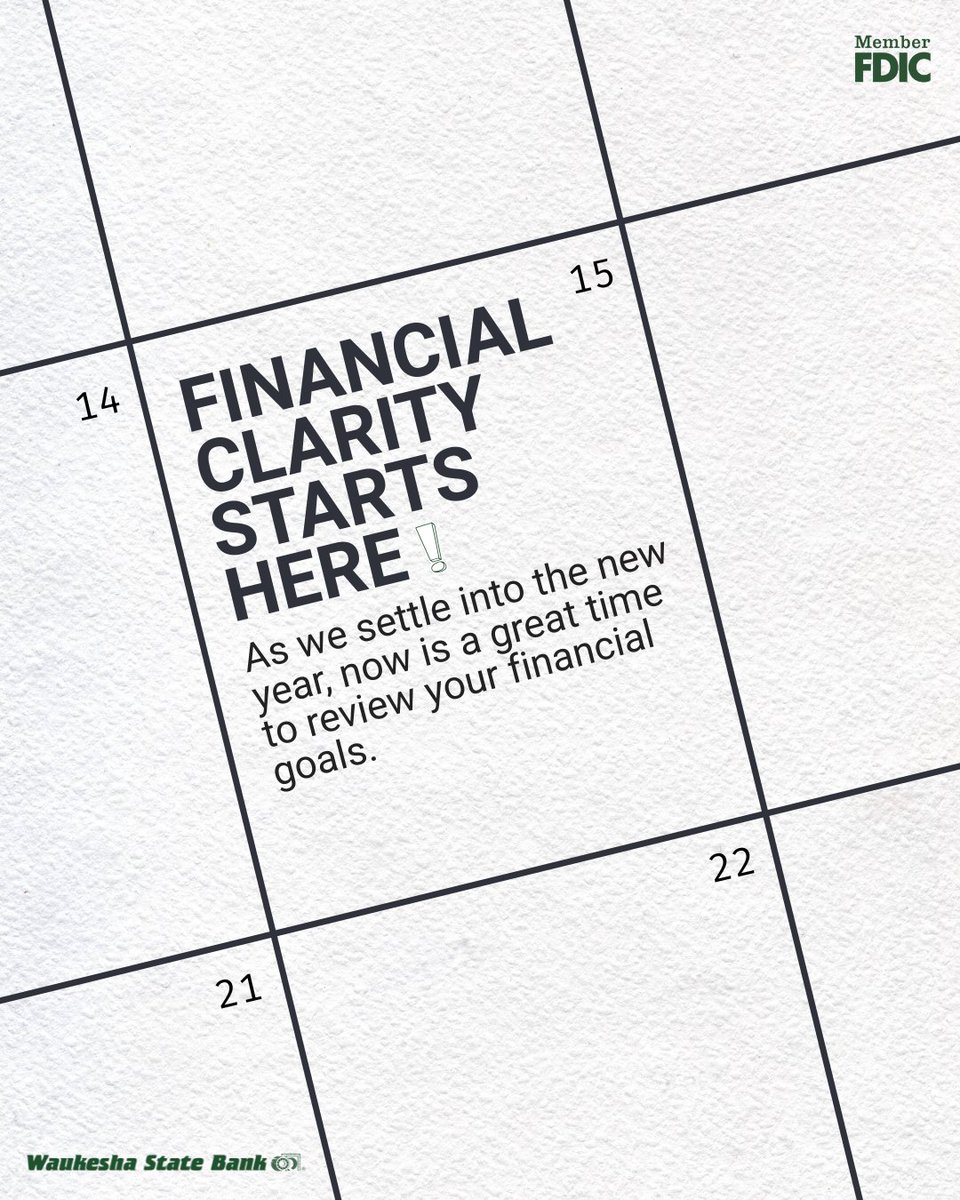 Member FDIC

15

14

FINANCIAL CLARITY STARTS HERE!

As we settle into the new year, now is a great time to review your financial goals.

22

21

Waukesha State Bank